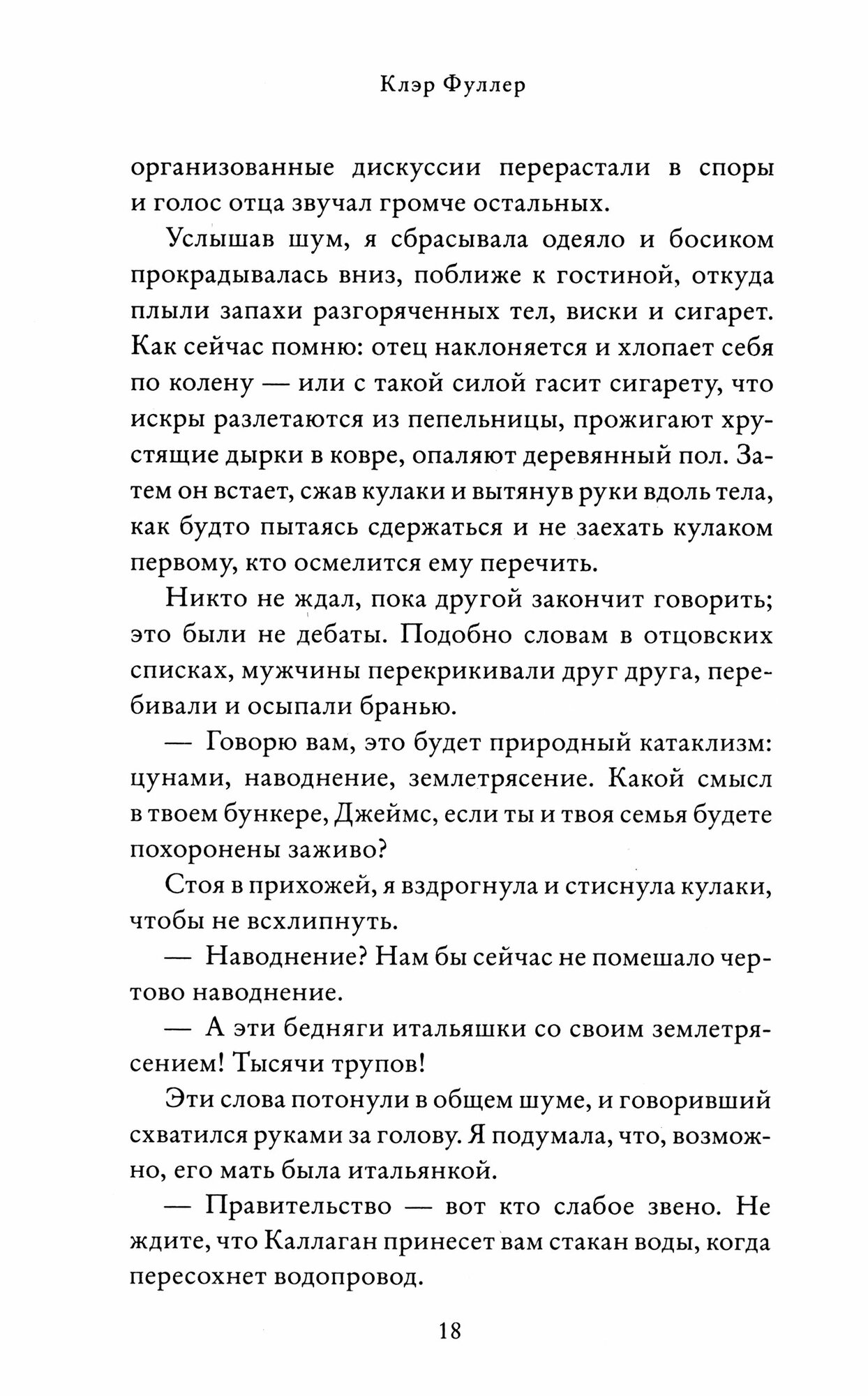 Клэр Фуллер

организованные дискуссии перерастали в споры и голос отца звучал громче остальных.

Услышав шум, я сбрасывала одеяло и босиком прокрадывалась вниз, поближе к гостиной, откуда плыли запахи разгоряченных тел, виски и сигарет. Как сейчас помню: отец наклоняется и хлопает себя по колену — или с такой силой гасит сигарету, что искры разлетаются из пепельницы, прожигают хрустящие дырки в ковре, опаляют деревянный пол. Затем он встает, сжав кулаки и вытянув руки вдоль тела, как будто пытаясь сдержаться и не заехать кулаком первому, кто осмелится ему перечить.

Никто не ждал, пока другой закончит говорить; это были не дебаты. Подобно словам в отцовских списках, мужчины перекрикивали друг друга, перебивали и осыпали бранью.

— Говорю вам, это будет природный катаклизм: цунами, наводнение, землетрясение. Какой смысл в твоем бункере, Джеймс, если ты и твоя семья будете похоронены заживо?

Стоя в прихожей, я вздрогнула и стиснула кулаки, чтобы не всхлипнуть.

— Наводнение? Нам бы сейчас не помешало чертово наводнение.

— А эти бедняги итальяшки со своим землетрясением! Тысячи трупов!

Эти слова потонули в общем шуме, и говоривший схватился руками за голову. Я подумала, что, возможно, его мать была итальянкой.

— Правительство — вот кто слабое звено. Не ждите, что Каллаган принесет вам стакан воды, когда пересохнет водопровод.

18